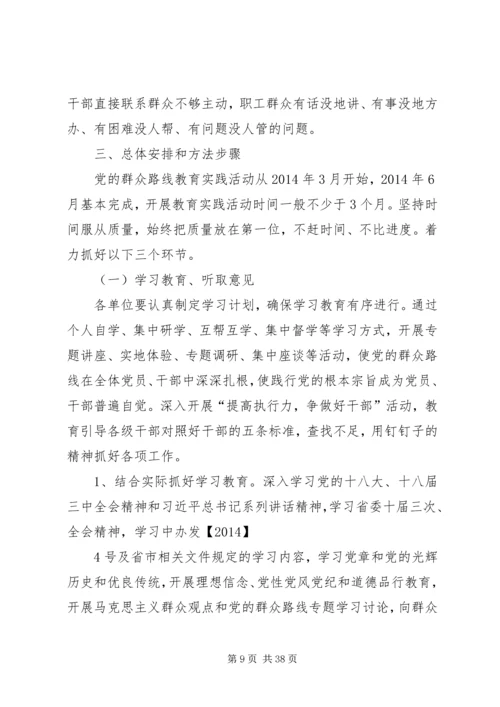 干部直接联系群众不够主动，职工群众有话没地讲、有事没地方办、有困难没人帮、有问题没人管的问题。

三、总体安排和方法步骤

党的群众路线教育实践活动从2014年3月开始，2014年6月基本完成，开展教育实践活动时间一般不少于3个月。坚持时间服从质量，始终把质量放在第一位，不赶时间、不比进度。着力抓好以下三个环节。

（一）学习教育、听取意见

各单位要认真制定学习计划，确保学习教育有序进行。通过个人自学、集中研学、互帮互学、集中督学等学习方式，开展专题讲座、实地体验、专题调研、集中座谈等活动，使党的群众路线在全体党员、干部中深深扎根，使践行党的根本宗旨成为党员、干部普遍自觉。深入开展“提高执行力，争做好干部”活动，教育引导各级干部对照好干部的五条标准，查找不足，用钉钉子的精神抓好各项工作。

1、结合实际抓好学习教育。深入学习党的十八大、十八届三中全会精神和习近平总书记系列讲话精神，学习省委十届三次、全会精神，学习中办发【2014】

4号及省市相关文件规定的学习内容，学习党章和党的光辉历史和优良传统，开展理想信念、党性党风党纪和道德品行教育，开展马克思主义群众观点和党的群众路线专题学习讨论，向群众

第9页 共38页